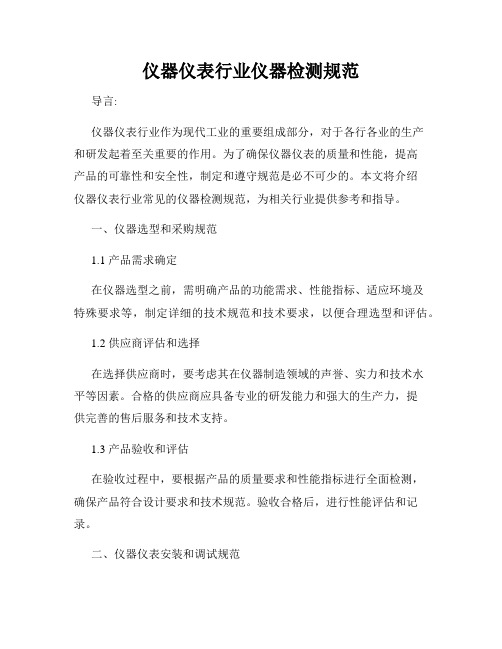 仪器仪表行业仪器检测规范

导言:

仪器仪表行业作为现代工业的重要组成部分，对于各行各业的生产和研发起着至关重要的作用。为了确保仪器仪表的质量和性能，提高产品的可靠性和安全性，制定和遵守规范是必不可少的。本文将介绍仪器仪表行业常见的仪器检测规范，为相关行业提供参考和指导。

一、仪器选型和采购规范

1.1 产品需求确定

在仪器选型之前，需明确产品的功能需求、性能指标、适应环境及特殊要求等，制定详细的技术规范和技术要求，以便合理选型和评估。

1.2 供应商评估和选择

在选择供应商时，要考虑其在仪器制造领域的声誉、实力和技术水平等因素。合格的供应商应具备专业的研发能力和强大的生产力，提供完善的售后服务和技术支持。

1.3 产品验收和评估

在验收过程中，要根据产品的质量要求和性能指标进行全面检测，确保产品符合设计要求和技术规范。验收合格后，进行性能评估和记录。

二、仪器仪表安装和调试规范